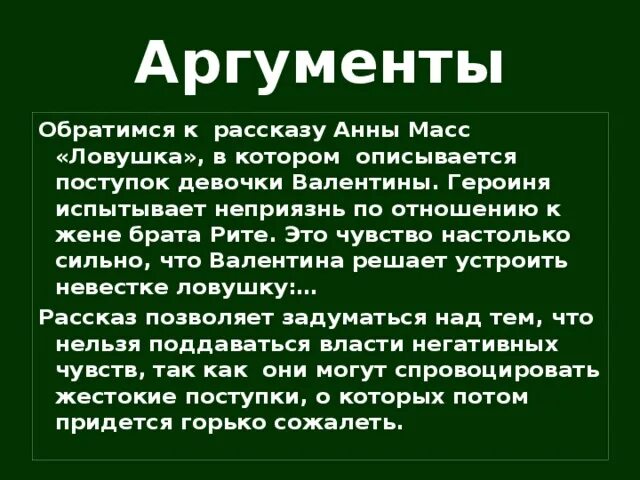 Аргументы

Обратимся к рассказу Анны Масс «Ловушка», в котором описывается поступок девочки Валентины. Героиня испытывает неприязнь по отношению к жене брата Рите. Это чувство настолько сильно, что Валентина решает устроить невестке ловушку:…

Рассказ позволяет задуматься над тем, что нельзя поддаваться власти негативных чувств, так как они могут спровоцировать жестокие поступки, о которых потом придется горько сожалеть.